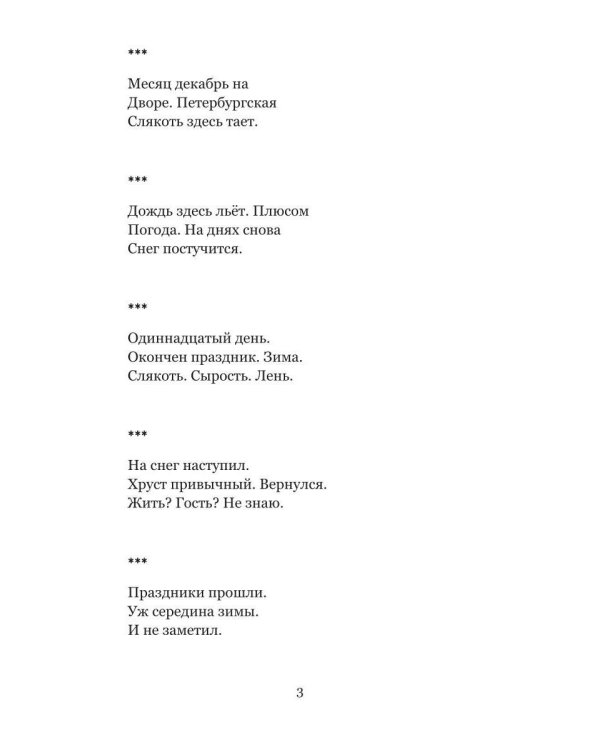 ***

Месяц декабрь на
Дворе. Петербургская
Слякоть здесь тает.

***

Дождь здесь льёт. Плюсом
Погода. На днях снова
Снег постучится.

***

Одиннадцатый день.
Окончен праздник. Зима.
Слякоть. Сырость. Лень.

***

На снег наступил.
Хруст привычный. Вернулся.
Жить? Гость? Не знаю.

***

Праздники прошли.
Уж середина зимы.
И не заметил.

3